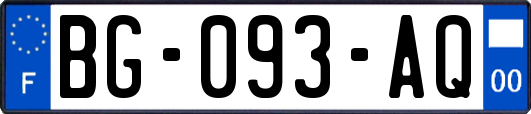 F
BG-093-AQ
00